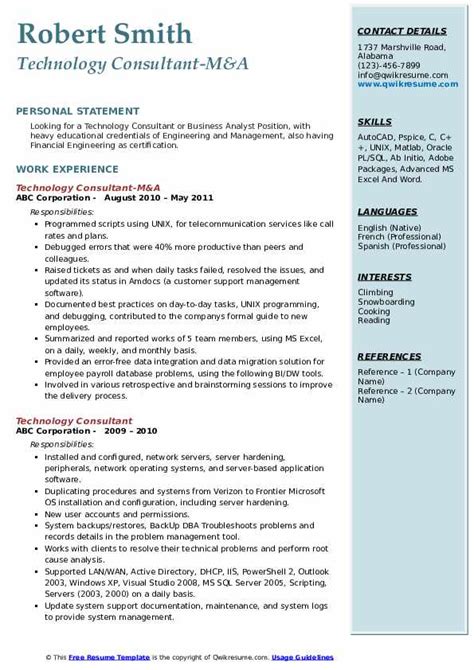 Robert Smith
Technology Consultant-M&A

PERSONAL STATEMENT

Looking for a Technology Consultant or Business Analyst Position, with heavy educational credentials of Engineering and Management, also having Financial Engineering as certification.

WORK EXPERIENCE

Technology Consultant-M&A
ABC Corporation - August 2010 – May 2011

Responsibilities:

- Programmed scripts using UNIX, for telecommunication services like call rates and plans.
- Debugged errors that were 40% more productive than peers and colleagues.
- Raised tickets as and when daily tasks failed, resolved the issues, and updated its status in Amdocs (a customer support management software).
- Documented best practices on day-to-day tasks, UNIX programming, and debugging, contributed to the companys formal guide to new employees.
- Summarized and reported works of 5 team members, using MS Excel, on a daily, weekly, and monthly basis.
- Provided an error-free data integration and data migration solution for employee payroll database problems, using the following BI/DW tools.
- Involved in various retrospective and brainstorming sessions to improve the delivery process.

Technology Consultant
ABC Corporation - 2009 – 2010

Responsibilities:

- Installed and configured, network servers, server hardening, peripherals, network operating systems, and server-based application software.
- Duplicating procedures and systems from Verizon to Frontier Microsoft OS installation and configuration, including server hardening.
- New user accounts and permissions.
- System backups/restores, BackUp DBA Troubleshoots problems and records details in the problem management tool.
- Works with clients to resolve their technical problems and perform root cause analysis.
- Supported LAN/WAN, Active Directory, DHCP, IIS, PowerShell 2, Outlook 2003, Windows XP, Visual Studio 2008, MS SQL Server 2005, Scripting, Servers (2003, 2000) on a daily basis.
- Update system support documentation, maintenance, and system logs to provide system management.

CONTACT DETAILS

1737 Marshville Road, Alabama
(123)-456-7899
info@qwikresume.com
www.qwikresume.com

SKILLS

AutoCAD, Pspice, C, C++, UNIX, Matlab, Oracle PL/SQL, Ab Initio, Adobe Packages, Advanced MS Excel And Word.

LANGUAGES

English (Native)
French (Professional)
Spanish (Professional)

INTERESTS

Climbing
Snowboarding
Cooking
Reading

REFERENCES

Reference – 1 (Company Name)
Reference – 2 (Company Name)

© This Free Resume Template is the copyright of Qwikresume.com. Usage Guidelines